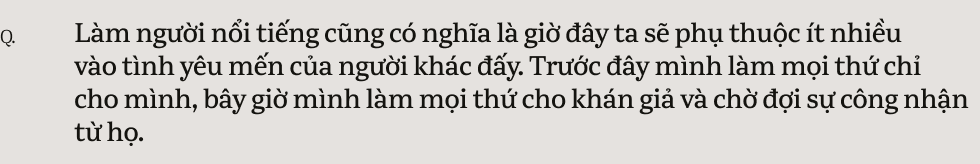 Q.

Làm người nổi tiếng cũng có nghĩa là giờ đây ta sẽ phụ thuộc ít nhiều vào tình yêu mến của người khác đấy. Trước đây mình làm mọi thứ chỉ cho mình, bây giờ mình làm mọi thứ cho khán giả và chờ đợi sự công nhận từ họ.